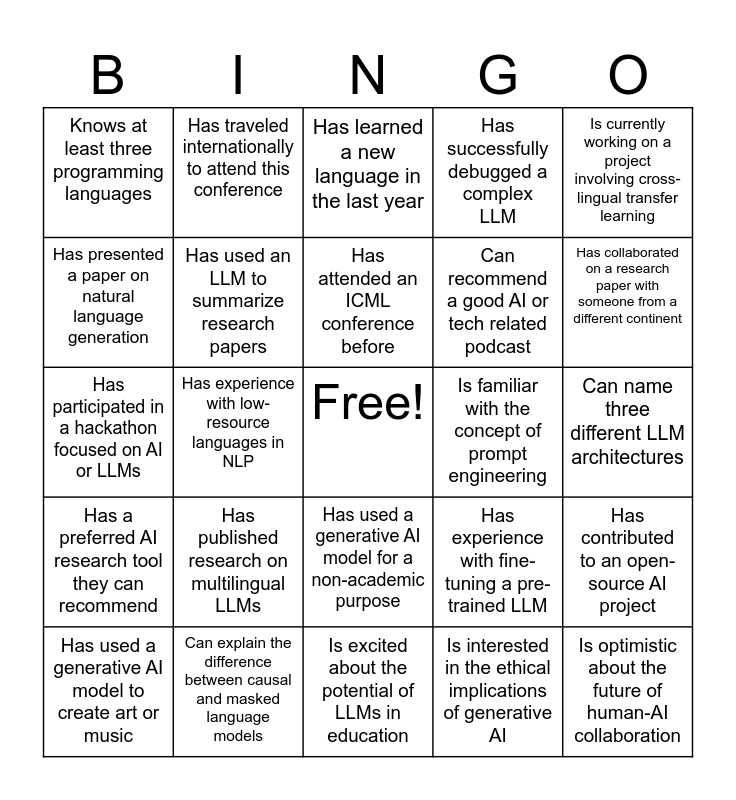 | B | I | N | G | O |
|---|---|---|---|---|
| Knows at least three programming languages | Has traveled internationally to attend this conference | Has learned a new language in the last year | Has successfully debugged a complex LLM | Is currently working on a project involving cross-lingual transfer learning |
| Has presented a paper on natural language generation | Has used an LLM to summarize research papers | Has attended an ICML conference before | Can recommend a good AI or tech related podcast | Has collaborated on a research paper with someone from a different continent |
| Has participated in a hackathon focused on AI or LLMs | Has experience with low-resource languages in NLP | Free! | Is familiar with the concept of prompt engineering | Can name three different LLM architectures |
| Has a preferred AI research tool they can recommend | Has published research on multilingual LLMs | Has used a generative AI model for a non-academic purpose | Has experience with fine-tuning a pre-trained LLM | Has contributed to an open-source AI project |
| Has used a generative AI model to create art or music | Can explain the difference between causal and masked language models | Is excited about the potential of LLMs in education | Is interested in the ethical implications of generative AI | Is optimistic about the future of human-AI collaboration |